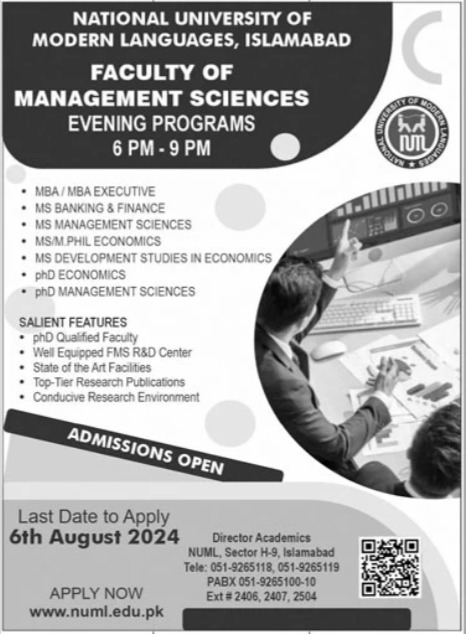 NATIONAL UNIVERSITY OF MODERN LANGUAGES, ISLAMABAD

FACULTY OF MANAGEMENT SCIENCES

EVENING PROGRAMS

6 PM - 9 PM

NATIONAL UNIVERSITY OF MODERN LANGUAGES

NUML

- MBA / MBA EXECUTIVE
- MS BANKING & FINANCE
- MS MANAGEMENT SCIENCES
- MS/M.PHIL ECONOMICS
- MS DEVELOPMENT STUDIES IN ECONOMICS
- phD ECONOMICS
- phD MANAGEMENT SCIENCES

SALIENT FEATURES
- phD Qualified Faculty
- Well Equipped FMS R&D Center
- State of the Art Facilities
- Top-Tier Research Publications
- Conducive Research Environment

ADMISSIONS OPEN

Last Date to Apply
6th August 2024

APPLY NOW
www.numl.edu.pk

Director Academics
NUML, Sector H-9, Islamabad
Tele: 051-9265118, 051-9265119
PABX 051-9265100-10
Ext # 2406, 2407, 2504